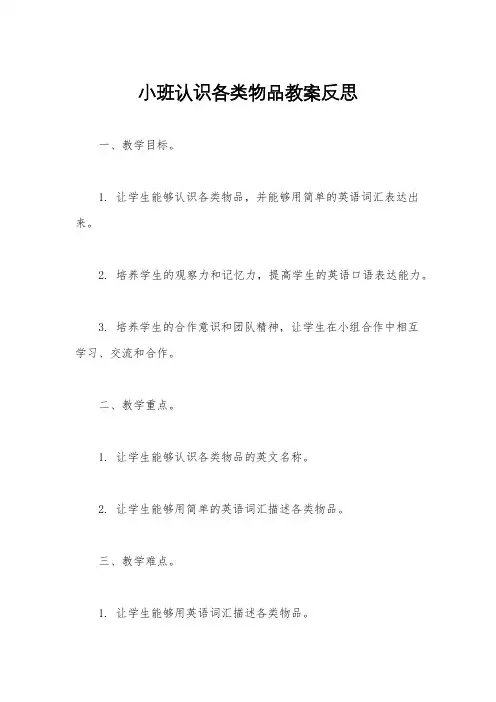 小班认识各类物品教案反思

一、教学目标。

1. 让学生能够认识各类物品，并能够用简单的英语词汇表达出来。

2. 培养学生的观察力和记忆力，提高学生的英语口语表达能力。

3. 培养学生的合作意识和团队精神，让学生在小组合作中相互学习、交流和合作。

二、教学重点。

1. 让学生能够认识各类物品的英文名称。

2. 让学生能够用简单的英语词汇描述各类物品。

三、教学难点。

1. 让学生能够用英语词汇描述各类物品。